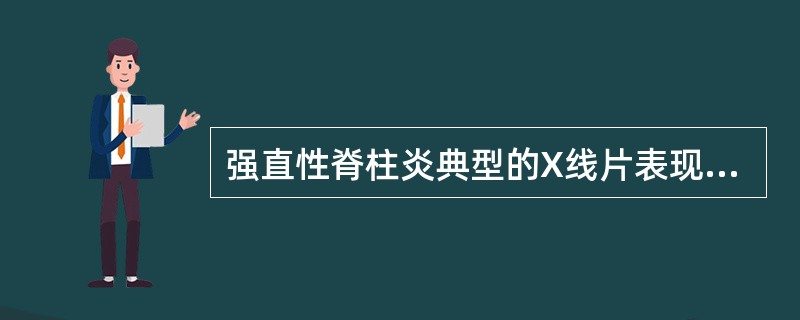 强直性脊柱炎典型的X线片表现...